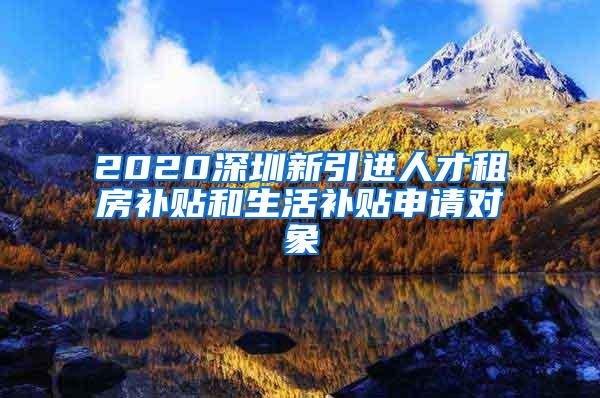 2020深圳新引进人才租房补贴和生活补贴申请对象